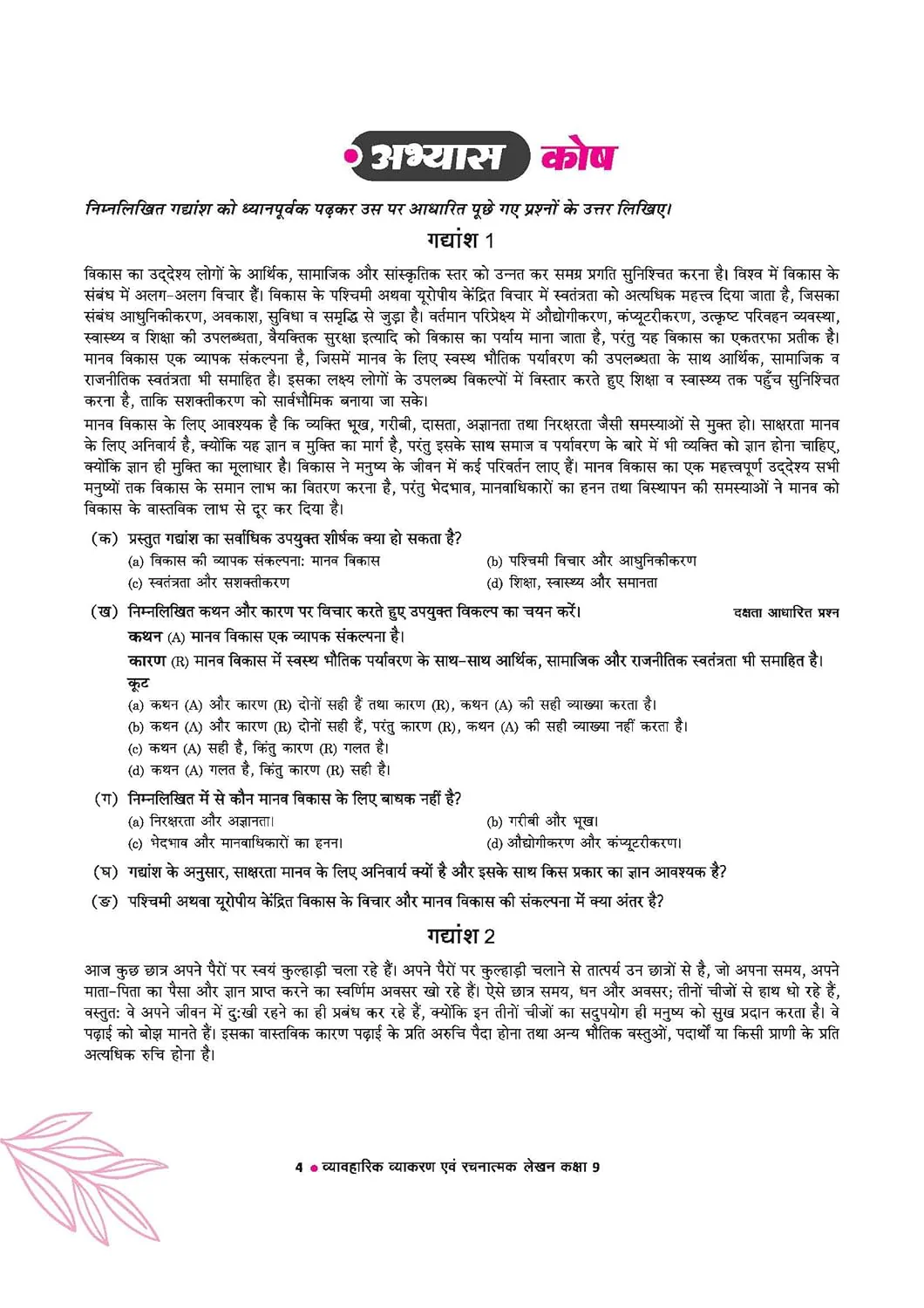 अभ्यास कोष

निम्नलिखित गद्यांश को ध्यानपूर्वक पढ़कर उस पर आधारित पूछे गए प्रश्नों के उत्तर लिखिए।

गद्यांश 1

विकास का उद्देश्य लोगों के आर्थिक, सामाजिक और सांस्कृतिक स्तर को उन्नत कर समग्र प्रगति सुनिश्चित करना है। विश्व में विकास के संबंध में अलग-अलग विचार हैं। विकास के पश्चिमी अथवा यूरोपीय केंद्रित विचार में स्वतंत्रता को अत्यधिक महत्त्व दिया जाता है, जिसका संबंध आधुनिकीकरण, अवकाश, सुविधा व समृद्धि से जुड़ा है। वर्तमान परिप्रेक्ष्य में औद्योगीकरण, कंप्यूटरीकरण, उत्कृष्ट परिवहन व्यवस्था, स्वास्थ्य व शिक्षा की उपलब्धता, वैयक्तिक सुरक्षा इत्यादि को विकास का पर्याय माना जाता है, परंतु यह विकास का एकतरफा प्रतीक है। मानव विकास एक व्यापक संकल्पना है, जिसमें मानव के लिए स्वस्थ भौतिक पर्यावरण की उपलब्धता के साथ आर्थिक, सामाजिक व राजनीतिक स्वतंत्रता भी समाहित है। इसका लक्ष्य लोगों के उपलब्ध विकल्पों में विस्तार करते हुए शिक्षा व स्वास्थ्य तक पहुँच सुनिश्चित करना है, ताकि सशक्तीकरण को सार्वभौमिक बनाया जा सके।

मानव विकास के लिए आवश्यक है कि व्यक्ति भूख, गरीबी, दासता, अज्ञानता तथा निरक्षरता जैसी समस्याओं से मुक्त हो। साक्षरता मानव के लिए अनिवार्य है, क्योंकि यह ज्ञान व मुक्ति का मार्ग है, परंतु इसके साथ समाज व पर्यावरण के बारे में भी व्यक्ति को ज्ञान होना चाहिए, क्योंकि ज्ञान ही मुक्ति का मूलाधार है। विकास ने मनुष्य के जीवन में कई परिवर्तन लाए हैं। मानव विकास का एक महत्त्वपूर्ण उद्देश्य सभी मनुष्यों तक विकास के समान लाभ का वितरण करना है, परंतु भेदभाव, मानवाधिकारों का हनन तथा विस्थापन की समस्याओं ने मानव को विकास के वास्तविक लाभ से दूर कर दिया है।

(क) प्रस्तुत गद्यांश का सर्वाधिक उपयुक्त शीर्षक क्या हो सकता है?
(a) विकास की व्यापक संकल्पना: मानव विकास
(b) पश्चिमी विचार और आधुनिकीकरण
(c) स्वतंत्रता और सशक्तीकरण
(d) शिक्षा, स्वास्थ्य और समानता

(ख) निम्नलिखित कथन और कारण पर विचार करते हुए उपयुक्त विकल्प का चयन करें। दक्षता आधारित प्रश्न
कथन (A) मानव विकास एक व्यापक संकल्पना है।
कारण (R) मानव विकास में स्वस्थ भौतिक पर्यावरण के साथ-साथ आर्थिक, सामाजिक और राजनीतिक स्वतंत्रता भी समाहित है।
कूट
(a) कथन (A) और कारण (R) दोनों सही हैं तथा कारण (R), कथन (A) की सही व्याख्या करता है।
(b) कथन (A) और कारण (R) दोनों सही हैं, परंतु कारण (R), कथन (A) की सही व्याख्या नहीं करता है।
(c) कथन (A) सही है, किंतु कारण (R) गलत है।
(d) कथन (A) गलत है, किंतु कारण (R) सही है।

(ग) निम्नलिखित में से कौन मानव विकास के लिए बाधक नहीं है?
(a) निरक्षरता और अज्ञानता।
(b) गरीबी और भूख।
(c) भेदभाव और मानवाधिकारों का हनन।
(d) औद्योगीकरण और कंप्यूटरीकरण।

(घ) गद्यांश के अनुसार, साक्षरता मानव के लिए अनिवार्य क्यों है और इसके साथ किस प्रकार का ज्ञान आवश्यक है?

(ङ) पश्चिमी अथवा यूरोपीय केंद्रित विकास के विचार और मानव विकास की संकल्पना में क्या अंतर है?

गद्यांश 2

आज कुछ छात्र अपने पैरों पर स्वयं कुल्हाड़ी चला रहे हैं। अपने पैरों पर कुल्हाड़ी चलाने से तात्पर्य उन छात्रों से है, जो अपना समय, अपने माता-पिता का पैसा और ज्ञान प्राप्त करने का स्वर्णिम अवसर खो रहे हैं। ऐसे छात्र समय, धन और अवसर; तीनों चीजों से हाथ धो रहे हैं, वस्तुत: वे अपने जीवन में दु:खी रहने का ही प्रबंध कर रहे हैं, क्योंकि इन तीनों चीजों का सदुपयोग ही मनुष्य को सुख प्रदान करता है। वे पढ़ाई को बोझ मानते हैं। इसका वास्तविक कारण पढ़ाई के प्रति अरुचि पैदा होना तथा अन्य भौतिक वस्तुओं, पदार्थों या किसी प्राणी के प्रति अत्यधिक रुचि होना है।

4 • व्यावहारिक व्याकरण एवं रचनात्मक लेखन कक्षा 9